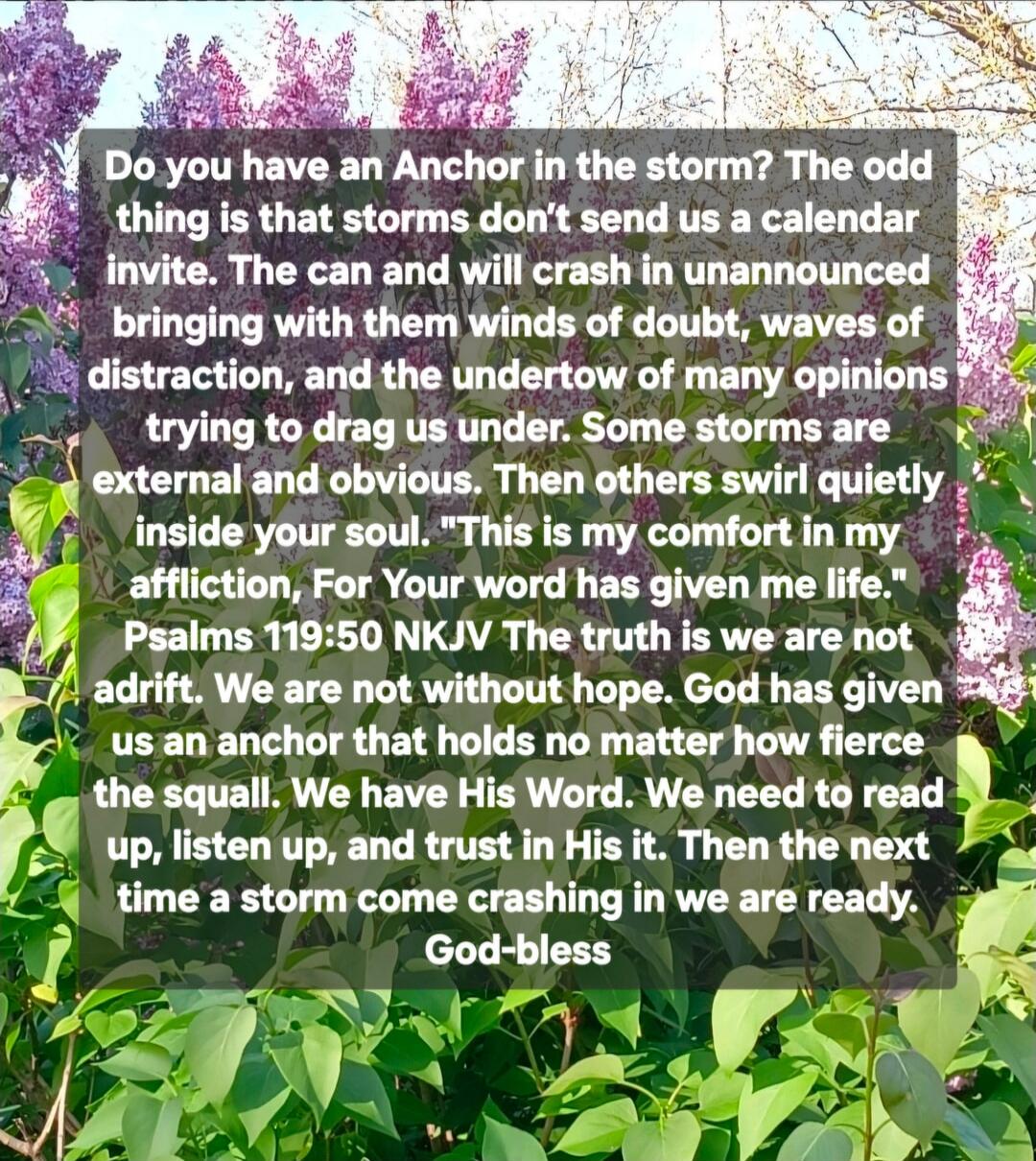 Do you have an Anchor in the storm? The odd thing is that storms don't send us a calendar invite. The can and will crash in unannounced bringing with them winds of doubt, waves of distraction, and the undertow of many opinions trying to drag us under. Some storms are external and obvious. Then others swirl quietly inside your soul. "This is my comfort in my affliction, For Your word has given me life." Psalms 119:50 NKJV The truth is we are not adrift. We are not without hope. God has given us an anchor that holds no matter how fierce the squall. We have His Word. We need to read up, listen up, and trust in His it. Then the next time a storm come crashing in we are ready. God-bless